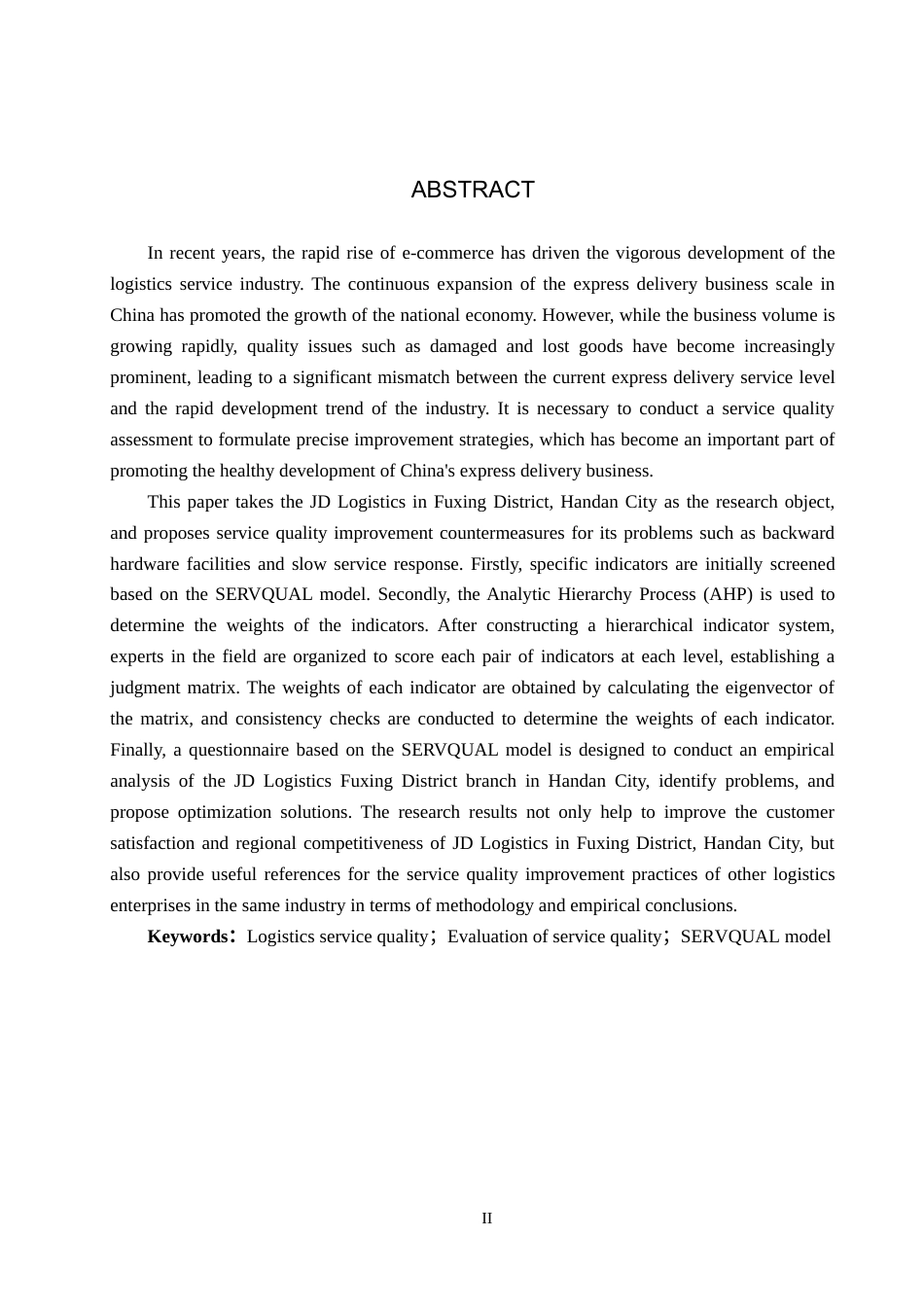 ABSTRACT

In recent years, the rapid rise of e-commerce has driven the vigorous development of the logistics service industry. The continuous expansion of the express delivery business scale in China has promoted the growth of the national economy. However, while the business volume is growing rapidly, quality issues such as damaged and lost goods have become increasingly prominent, leading to a significant mismatch between the current express delivery service level and the rapid development trend of the industry. It is necessary to conduct a service quality assessment to formulate precise improvement strategies, which has become an important part of promoting the healthy development of China's express delivery business.

This paper takes the JD Logistics in Fuxing District, Handan City as the research object, and proposes service quality improvement countermeasures for its problems such as backward hardware facilities and slow service response. Firstly, specific indicators are initially screened based on the SERVQUAL model. Secondly, the Analytic Hierarchy Process (AHP) is used to determine the weights of the indicators. After constructing a hierarchical indicator system, experts in the field are organized to score each pair of indicators at each level, establishing a judgment matrix. The weights of each indicator are obtained by calculating the eigenvector of the matrix, and consistency checks are conducted to determine the weights of each indicator. Finally, a questionnaire based on the SERVQUAL model is designed to conduct an empirical analysis of the JD Logistics Fuxing District branch in Handan City, identify problems, and propose optimization solutions. The research results not only help to improve the customer satisfaction and regional competitiveness of JD Logistics in Fuxing District, Handan City, but also provide useful references for the service quality improvement practices of other logistics enterprises in the same industry in terms of methodology and empirical conclusions.

Keywords: Logistics service quality; Evaluation of service quality; SERVQUAL model

II